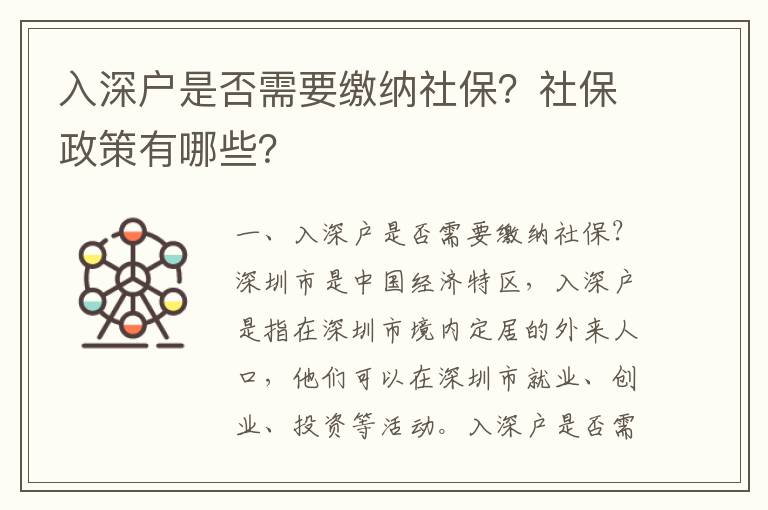 入深户是否需要缴纳社保？社保政策有哪些？

一、入深户是否需要缴纳社保？深圳市是中国经济特区，入深户是指在深圳市境内定居的外来人口，他们可以在深圳市就业、创业、投资等活动。入深户是否需